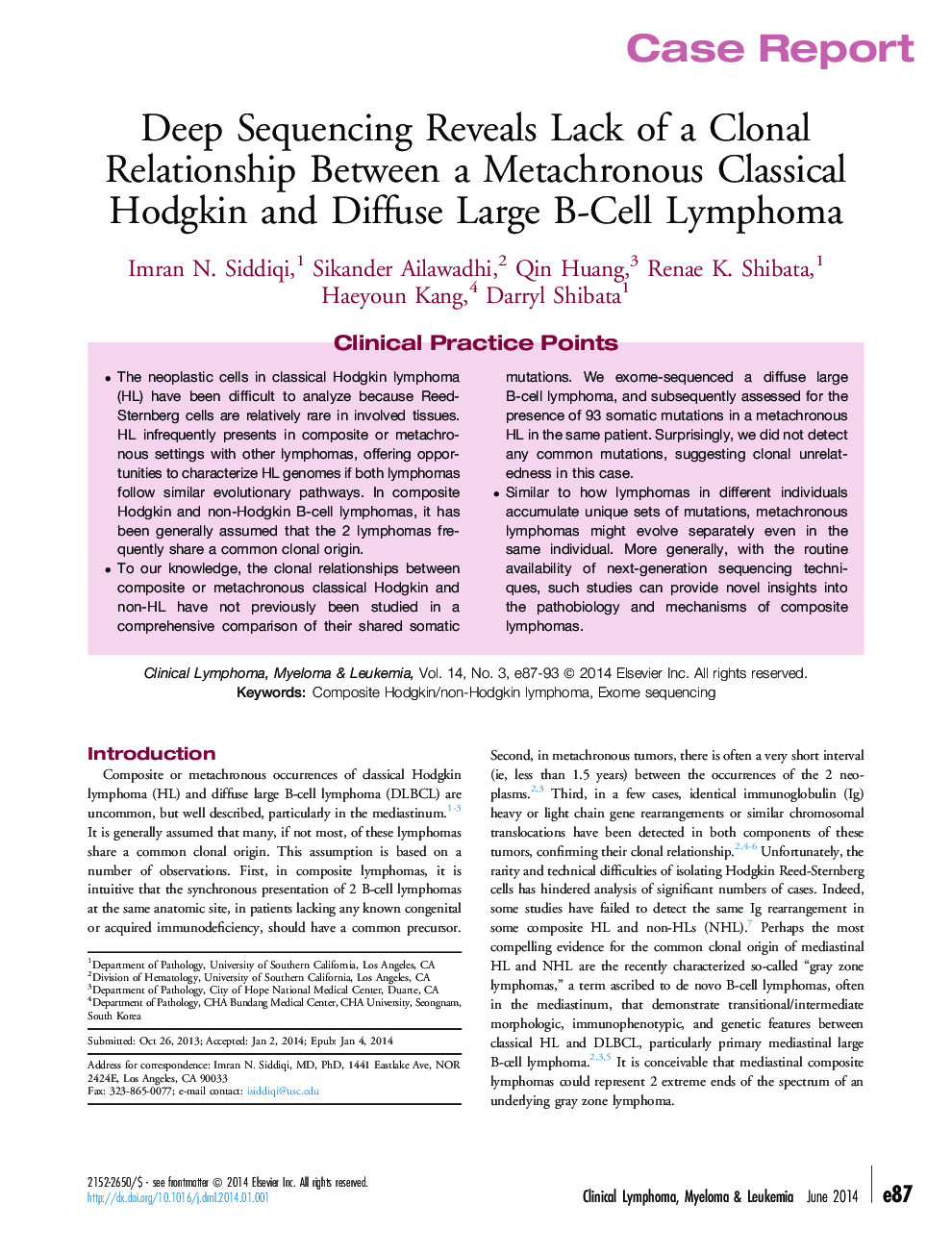 Case Report

Deep Sequencing Reveals Lack of a Clonal Relationship Between a Metachronous Classical Hodgkin and Diffuse Large B-Cell Lymphoma

Imran N. Siddiqi,$^1$ Sikander Ailawadhi,$^2$ Qin Huang,$^3$ Renae K. Shibata,$^1$ Haeyoun Kang,$^4$ Darryl Shibata$^1$

Clinical Practice Points

• The neoplastic cells in classical Hodgkin lymphoma (HL) have been difficult to analyze because Reed-Sternberg cells are relatively rare in involved tissues. HL infrequently presents in composite or metachronous settings with other lymphomas, offering opportunities to characterize HL genomes if both lymphomas follow similar evolutionary pathways. In composite Hodgkin and non-Hodgkin B-cell lymphomas, it has been generally assumed that the 2 lymphomas frequently share a common clonal origin.
• To our knowledge, the clonal relationships between composite or metachronous classical Hodgkin and non-HL have not previously been studied in a comprehensive comparison of their shared somatic mutations. We exome-sequenced a diffuse large B-cell lymphoma, and subsequently assessed for the presence of 93 somatic mutations in a metachronous HL in the same patient. Surprisingly, we did not detect any common mutations, suggesting clonal unrelatedness in this case.
• Similar to how lymphomas in different individuals accumulate unique sets of mutations, metachronous lymphomas might evolve separately even in the same individual. More generally, with the routine availability of next-generation sequencing techniques, such studies can provide novel insights into the pathobiology and mechanisms of composite lymphomas.

Clinical Lymphoma, Myeloma & Leukemia, Vol. 14, No. 3, e87-93 © 2014 Elsevier Inc. All rights reserved.
Keywords: Composite Hodgkin/non-Hodgkin lymphoma, Exome sequencing

Introduction

Composite or metachronous occurrences of classical Hodgkin lymphoma (HL) and diffuse large B-cell lymphoma (DLBCL) are uncommon, but well described, particularly in the mediastinum.$^{1-3}$ It is generally assumed that many, if not most, of these lymphomas share a common clonal origin. This assumption is based on a number of observations. First, in composite lymphomas, it is intuitive that the synchronous presentation of 2 B-cell lymphomas at the same anatomic site, in patients lacking any known congenital or acquired immunodeficiency, should have a common precursor.

$^1$Department of Pathology, University of Southern California, Los Angeles, CA
$^2$Division of Hematology, University of Southern California, Los Angeles, CA
$^3$Department of Pathology, City of Hope National Medical Center, Duarte, CA
$^4$Department of Pathology, CHA Bundang Medical Center, CHA University, Seongnam, South Korea

Submitted: Oct 26, 2013; Accepted: Jan 2, 2014; Epub: Jan 4, 2014

Address for correspondence: Imran N. Siddiqi, MD, PhD, 1441 Eastlake Ave, NOR 2424E, Los Angeles, CA 90033
Fax: 323-865-0077; e-mail contact: isiddiqi@usc.edu

Second, in metachronous tumors, there is often a very short interval (ie, less than 1.5 years) between the occurrences of the 2 neoplasms.$^{2,3}$ Third, in a few cases, identical immunoglobulin (Ig) heavy or light chain gene rearrangements or similar chromosomal translocations have been detected in both components of these tumors, confirming their clonal relationship.$^{2,4-6}$ Unfortunately, the rarity and technical difficulties of isolating Hodgkin Reed-Sternberg cells has hindered analysis of significant numbers of cases. Indeed, some studies have failed to detect the same Ig rearrangement in some composite HL and non-HLs (NHL).$^7$ Perhaps the most compelling evidence for the common clonal origin of mediastinal HL and NHL are the recently characterized so-called “gray zone lymphomas,” a term ascribed to de novo B-cell lymphomas, often in the mediastinum, that demonstrate transitional/intermediate morphologic, immunophenotypic, and genetic features between classical HL and DLBCL, particularly primary mediastinal large B-cell lymphoma.$^{2,3,5}$ It is conceivable that mediastinal composite lymphomas could represent 2 extreme ends of the spectrum of an underlying gray zone lymphoma.

2152-2650/$ - see frontmatter © 2014 Elsevier Inc. All rights reserved.
http://dx.doi.org/10.1016/j.clml.2014.01.001

Clinical Lymphoma, Myeloma & Leukemia June 2014 e87